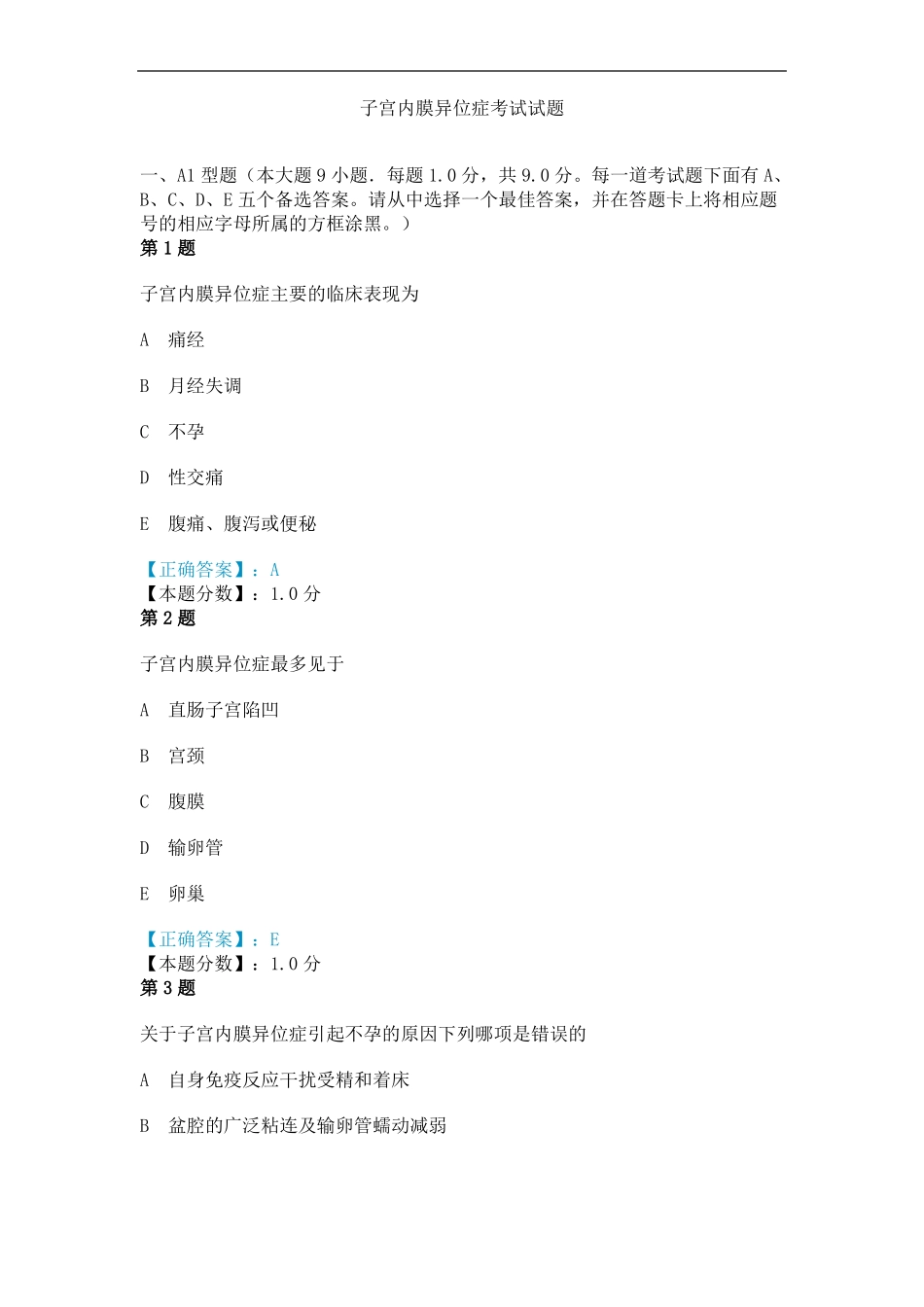 子宫内膜异位症考试试题

一、A1 型题（本大题 9 小题．每题 1.0 分，共 9.0 分。每一道考试题下面有 A、B、C、D、E 五个备选答案。请从中选择一个最佳答案，并在答题卡上将相应题号的相应字母所属的方框涂黑。）
第 1 题

子宫内膜异位症主要的临床表现为

A 痛经

B 月经失调

C 不孕

D 性交痛

E 腹痛、腹泻或便秘

【正确答案】：A
【本题分数】：1.0 分
第 2 题

子宫内膜异位症最多见于

A 直肠子宫陷凹

B 宫颈

C 腹膜

D 输卵管

E 卵巢

【正确答案】：E
【本题分数】：1.0 分
第 3 题

关于子宫内膜异位症引起不孕的原因下列哪项是错误的

A 自身免疫反应干扰受精和着床

B 盆腔的广泛粘连及输卵管蠕动减弱